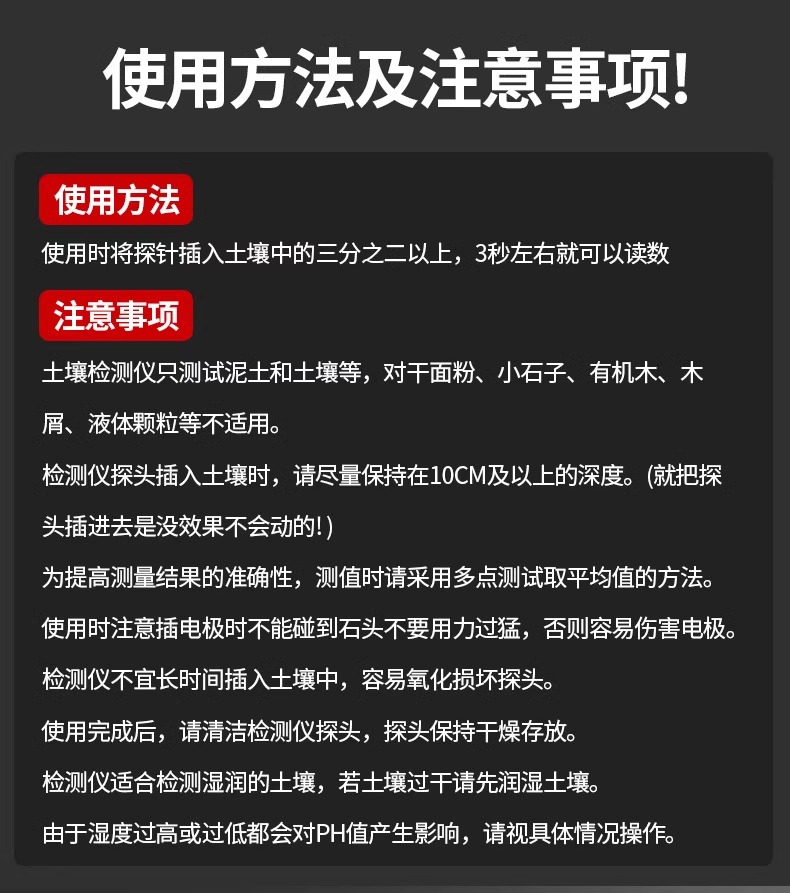 使用方法及注意事项!

使用方法

使用时将探针插入土壤中的三分之二以上，3秒左右就可以读数

注意事项

土壤检测仪只测试泥土和土壤等，对干面粉、小石子、有机木、木屑、液体颗粒等不适用。

检测仪探头插入土壤时，请尽量保持在10CM及以上的深度。(就把探头插进去是没效果不会动的!)

为提高测量结果的准确性，测值时请采用多点测试取平均值的方法。

使用时注意插电极时不能碰到石头不要用力过猛，否则容易伤害电极。

检测仪不宜长时间插入土壤中，容易氧化损坏探头。

使用完成后，请清洁检测仪探头，探头保持干燥存放。

检测仪适合检测湿润的土壤，若土壤过干请先润湿土壤。

由于湿度过高或过低都会对PH值产生影响，请视具体情况操作。